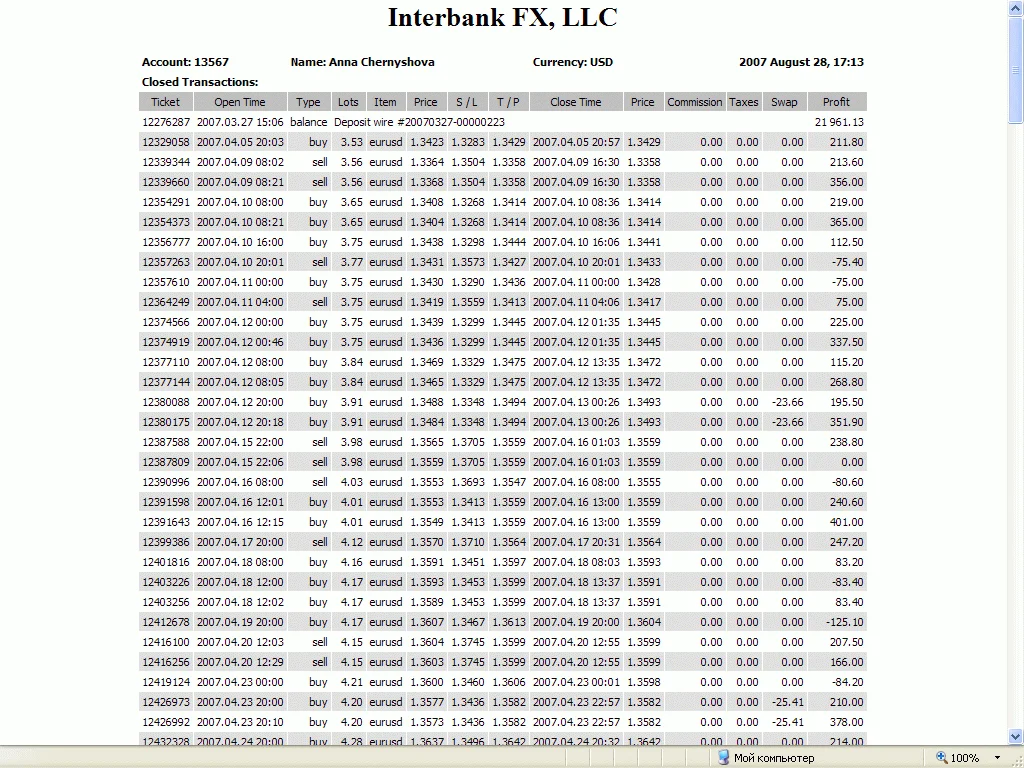 Interbank FX, LLC

Account: 13567 Name: Anna Chernyshova Currency: USD 2007 August 28, 17:13

Closed Transactions:

| Ticket | Open Time | Type | Lots | Item | Price | S / L | T / P | Close Time | Price | Commission | Taxes | Swap | Profit |
|---|---|---|---|---|---|---|---|---|---|---|---|---|---|
| 12276287 | 2007.03.27 15:06 | balance | Deposit wire #20070327-00000223 | | | | | | | | | | 21 961.13 |
| 12329058 | 2007.04.05 20:03 | buy | 3.53 | eurusd | 1.3423 | 1.3283 | 1.3429 | 2007.04.05 20:57 | 1.3429 | 0.00 | 0.00 | 0.00 | 211.80 |
| 12339344 | 2007.04.09 08:02 | sell | 3.56 | eurusd | 1.3364 | 1.3504 | 1.3358 | 2007.04.09 16:30 | 1.3358 | 0.00 | 0.00 | 0.00 | 213.60 |
| 12339660 | 2007.04.09 08:21 | sell | 3.56 | eurusd | 1.3368 | 1.3504 | 1.3358 | 2007.04.09 16:30 | 1.3358 | 0.00 | 0.00 | 0.00 | 356.00 |
| 12354291 | 2007.04.10 08:00 | buy | 3.65 | eurusd | 1.3408 | 1.3268 | 1.3414 | 2007.04.10 08:36 | 1.3414 | 0.00 | 0.00 | 0.00 | 219.00 |
| 12354373 | 2007.04.10 08:21 | buy | 3.65 | eurusd | 1.3404 | 1.3268 | 1.3414 | 2007.04.10 08:36 | 1.3414 | 0.00 | 0.00 | 0.00 | 365.00 |
| 12356777 | 2007.04.10 16:00 | buy | 3.75 | eurusd | 1.3438 | 1.3298 | 1.3444 | 2007.04.10 16:06 | 1.3441 | 0.00 | 0.00 | 0.00 | 112.50 |
| 12357263 | 2007.04.10 20:01 | sell | 3.77 | eurusd | 1.3431 | 1.3573 | 1.3427 | 2007.04.10 20:01 | 1.3433 | 0.00 | 0.00 | 0.00 | -75.40 |
| 12357610 | 2007.04.11 00:00 | buy | 3.75 | eurusd | 1.3430 | 1.3290 | 1.3436 | 2007.04.11 00:00 | 1.3428 | 0.00 | 0.00 | 0.00 | -75.00 |
| 12364249 | 2007.04.11 04:00 | sell | 3.75 | eurusd | 1.3419 | 1.3559 | 1.3413 | 2007.04.11 04:06 | 1.3417 | 0.00 | 0.00 | 0.00 | 75.00 |
| 12374566 | 2007.04.12 00:00 | buy | 3.75 | eurusd | 1.3439 | 1.3299 | 1.3445 | 2007.04.12 01:35 | 1.3445 | 0.00 | 0.00 | 0.00 | 225.00 |
| 12374919 | 2007.04.12 00:46 | buy | 3.75 | eurusd | 1.3436 | 1.3299 | 1.3445 | 2007.04.12 01:35 | 1.3445 | 0.00 | 0.00 | 0.00 | 337.50 |
| 12377110 | 2007.04.12 08:00 | buy | 3.84 | eurusd | 1.3469 | 1.3329 | 1.3475 | 2007.04.12 13:35 | 1.3472 | 0.00 | 0.00 | 0.00 | 115.20 |
| 12377144 | 2007.04.12 08:05 | buy | 3.84 | eurusd | 1.3465 | 1.3329 | 1.3475 | 2007.04.12 13:35 | 1.3472 | 0.00 | 0.00 | 0.00 | 268.80 |
| 12380088 | 2007.04.12 20:00 | buy | 3.91 | eurusd | 1.3488 | 1.3348 | 1.3494 | 2007.04.13 00:26 | 1.3493 | 0.00 | 0.00 | -23.66 | 195.50 |
| 12380175 | 2007.04.12 20:18 | buy | 3.91 | eurusd | 1.3484 | 1.3348 | 1.3494 | 2007.04.13 00:26 | 1.3493 | 0.00 | 0.00 | -23.66 | 351.90 |
| 12387588 | 2007.04.15 22:00 | sell | 3.98 | eurusd | 1.3565 | 1.3705 | 1.3559 | 2007.04.16 01:03 | 1.3559 | 0.00 | 0.00 | 0.00 | 238.80 |
| 12387809 | 2007.04.15 22:06 | sell | 3.98 | eurusd | 1.3559 | 1.3705 | 1.3559 | 2007.04.16 01:03 | 1.3559 | 0.00 | 0.00 | 0.00 | 0.00 |
| 12390996 | 2007.04.16 08:00 | sell | 4.03 | eurusd | 1.3553 | 1.3693 | 1.3547 | 2007.04.16 08:00 | 1.3555 | 0.00 | 0.00 | 0.00 | -80.60 |
| 12391598 | 2007.04.16 12:01 | buy | 4.01 | eurusd | 1.3553 | 1.3413 | 1.3559 | 2007.04.16 13:00 | 1.3559 | 0.00 | 0.00 | 0.00 | 240.60 |
| 12391643 | 2007.04.16 12:15 | buy | 4.01 | eurusd | 1.3549 | 1.3413 | 1.3559 | 2007.04.16 13:00 | 1.3559 | 0.00 | 0.00 | 0.00 | 401.00 |
| 12399386 | 2007.04.17 20:00 | sell | 4.12 | eurusd | 1.3570 | 1.3710 | 1.3564 | 2007.04.17 20:31 | 1.3564 | 0.00 | 0.00 | 0.00 | 247.20 |
| 12401816 | 2007.04.18 08:00 | buy | 4.16 | eurusd | 1.3591 | 1.3451 | 1.3597 | 2007.04.18 08:03 | 1.3593 | 0.00 | 0.00 | 0.00 | 83.20 |
| 12403226 | 2007.04.18 12:00 | buy | 4.17 | eurusd | 1.3593 | 1.3453 | 1.3599 | 2007.04.18 13:37 | 1.3591 | 0.00 | 0.00 | 0.00 | -83.40 |
| 12403256 | 2007.04.18 12:02 | buy | 4.17 | eurusd | 1.3589 | 1.3453 | 1.3599 | 2007.04.18 13:37 | 1.3591 | 0.00 | 0.00 | 0.00 | 83.40 |
| 12412678 | 2007.04.19 20:00 | buy | 4.17 | eurusd | 1.3607 | 1.3467 | 1.3613 | 2007.04.19 20:00 | 1.3604 | 0.00 | 0.00 | 0.00 | -125.10 |
| 12416100 | 2007.04.20 12:03 | sell | 4.15 | eurusd | 1.3604 | 1.3745 | 1.3599 | 2007.04.20 12:55 | 1.3599 | 0.00 | 0.00 | 0.00 | 207.50 |
| 12416256 | 2007.04.20 12:29 | sell | 4.15 | eurusd | 1.3603 | 1.3745 | 1.3599 | 2007.04.20 12:55 | 1.3599 | 0.00 | 0.00 | 0.00 | 166.00 |
| 12419124 | 2007.04.23 00:00 | buy | 4.21 | eurusd | 1.3600 | 1.3460 | 1.3606 | 2007.04.23 00:01 | 1.3598 | 0.00 | 0.00 | 0.00 | -84.20 |
| 12426973 | 2007.04.23 20:00 | buy | 4.20 | eurusd | 1.3577 | 1.3436 | 1.3582 | 2007.04.23 22:57 | 1.3582 | 0.00 | 0.00 | -25.41 | 210.00 |
| 12426992 | 2007.04.23 20:10 | buy | 4.20 | eurusd | 1.3573 | 1.3436 | 1.3582 | 2007.04.23 22:57 | 1.3582 | 0.00 | 0.00 | -25.41 | 378.00 |
| 12432328 | 2007.04.24 20:00 | buy | 4.28 | eurusd | 1.3637 | 1.3496 | 1.3642 | 2007.04.24 20:32 | 1.3642 | 0.00 | 0.00 | 0.00 | 214.00 |

Мой компьютер
100%